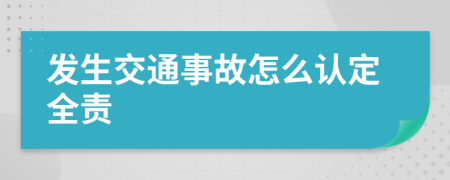 发生交通事故怎么认定全责